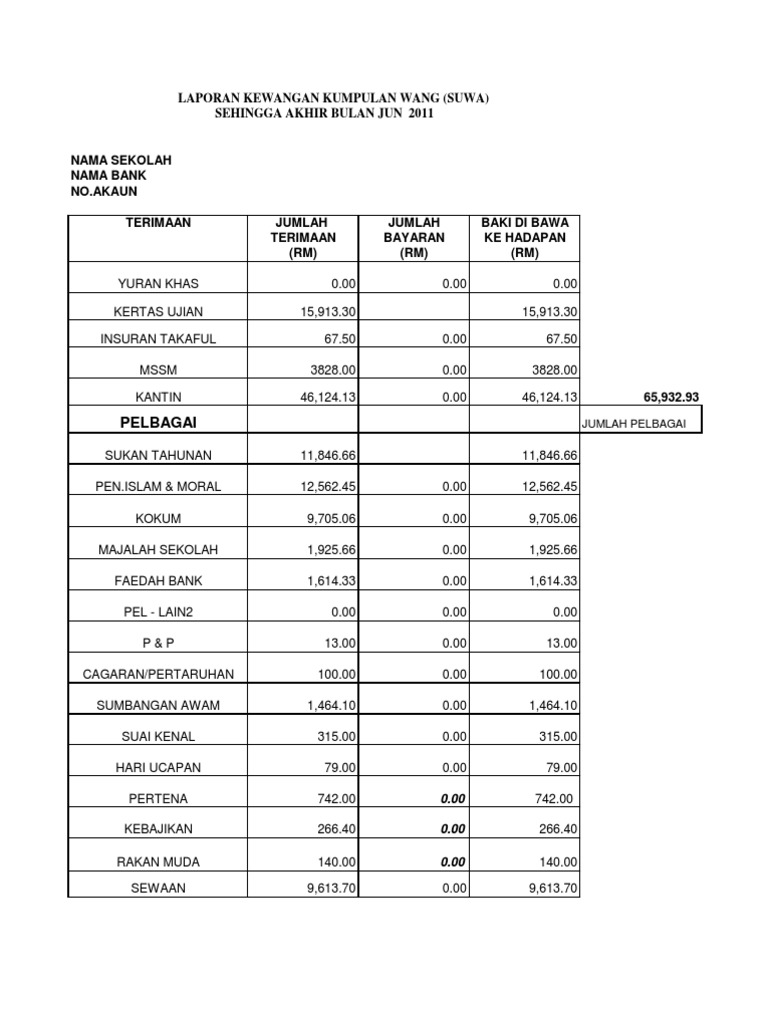 LAPORAN KEWANGAN KUMPULAN WANG (SUWA)
SEHINGGA AKHIR BULAN JUN 2011

NAMA SEKOLAH
NAMA BANK
NO.AKAUN

| TERIMAAN | JUMLAH TERIMAAN (RM) | JUMLAH BAYARAN (RM) | BAKI DI BAWA KE HADAPAN (RM) | |
|---|---|---|---|---|
| YURAN KHAS | 0.00 | 0.00 | 0.00 | |
| KERTAS UJIAN | 15,913.30 | | 15,913.30 | |
| INSURAN TAKAFUL | 67.50 | 0.00 | 67.50 | |
| MSSM | 3828.00 | 0.00 | 3828.00 | |
| KANTIN | 46,124.13 | 0.00 | 46,124.13 | 65,932.93 |
| PELBAGAI | | | | JUMLAH PELBAGAI |
| SUKAN TAHUNAN | 11,846.66 | | 11,846.66 | |
| PEN.ISLAM & MORAL | 12,562.45 | 0.00 | 12,562.45 | |
| KOKUM | 9,705.06 | 0.00 | 9,705.06 | |
| MAJALAH SEKOLAH | 1,925.66 | 0.00 | 1,925.66 | |
| FAEDAH BANK | 1,614.33 | 0.00 | 1,614.33 | |
| PEL - LAIN2 | 0.00 | 0.00 | 0.00 | |
| P & P | 13.00 | 0.00 | 13.00 | |
| CAGARAN/PERTARUHAN | 100.00 | 0.00 | 100.00 | |
| SUMBANGAN AWAM | 1,464.10 | 0.00 | 1,464.10 | |
| SUAI KENAL | 315.00 | 0.00 | 315.00 | |
| HARI UCAPAN | 79.00 | 0.00 | 79.00 | |
| PERTENA | 742.00 | 0.00 | 742.00 | |
| KEBAJIKAN | 266.40 | 0.00 | 266.40 | |
| RAKAN MUDA | 140.00 | 0.00 | 140.00 | |
| SEWAAN | 9,613.70 | 0.00 | 9,613.70 | |